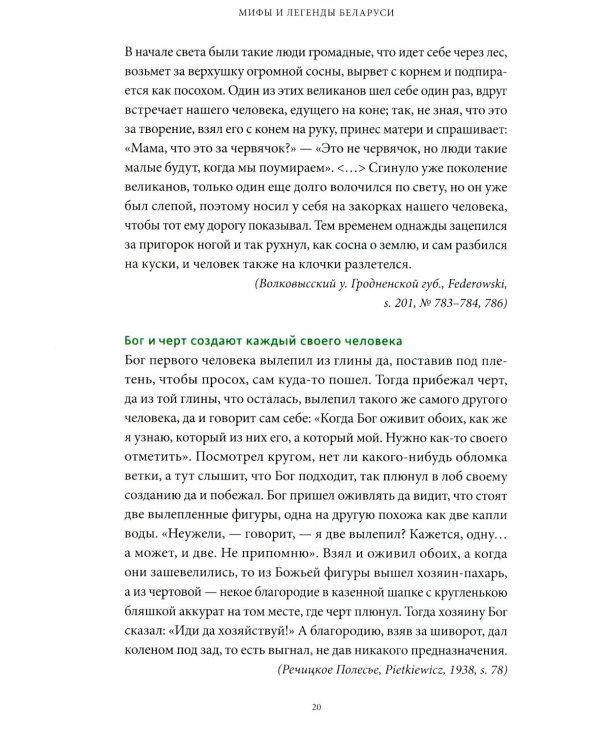 МИФЫ И ЛЕГЕНДЫ БЕЛАРУСИ

В начале света были такие люди громадные, что идет себе через лес, возьмет за верхушку огромной сосны, вырвет с корнем и подпирается как посохом. Один из этих великанов шел себе один раз, вдруг встречает нашего человека, едущего на коне; так, не зная, что это за творение, взял его с конем на руку, принес матери и спрашивает: «Мама, что это за червячок?» — «Это не червячок, но люди такие малые будут, когда мы поумираем». <...> Сгинуло уже поколение великанов, только один еще долго волочился по свету, но он уже был слепой, поэтому носил у себя на закорках нашего человека, чтобы тот ему дорогу показывал. Тем временем однажды зацепился за пригорок ногой и так рухнул, как сосна о землю, и сам разбился на куски, и человек также на клочки разлетелся.

(Волковысский у. Гродненской губ., Federowski, s. 201, № 783–784, 786)

Бог и черт создают каждый своего человека

Бог первого человека вылепил из глины да, поставив под плетень, чтобы просох, сам куда-то пошел. Тогда прибежал черт, да из той глины, что осталась, вылепил такого же самого другого человека, да и говорит сам себе: «Когда Бог оживит обоих, как же я узнаю, который из них его, а который мой. Нужно как-то своего отметить». Посмотрел кругом, нет ли какого-нибудь обломка ветки, а тут слышит, что Бог подходит, так плюнул в лоб своему созданию да и побежал. Бог пришел оживлять да видит, что стоят две вылепленные фигуры, одна на другую похожа как две капли воды. «Неужели, — говорит, — я две вылепил? Кажется, одну... а может, и две. Не припомню». Взял и оживил обоих, а когда они зашевелились, то из Божьей фигуры вышел хозяин-пахарь, а из чертовой — некое благородие в казенной шапке с кругленькою бляшкой аккурат на том месте, где черт плюнул. Тогда хозяину Бог сказал: «Иди да хозяйствуй!» А благородию, взяв за шиворот, дал коленом под зад, то есть выгнал, не дав никакого предназначения.

(Речицкое Полесье, Pietkiewicz, 1938, s. 78)

20